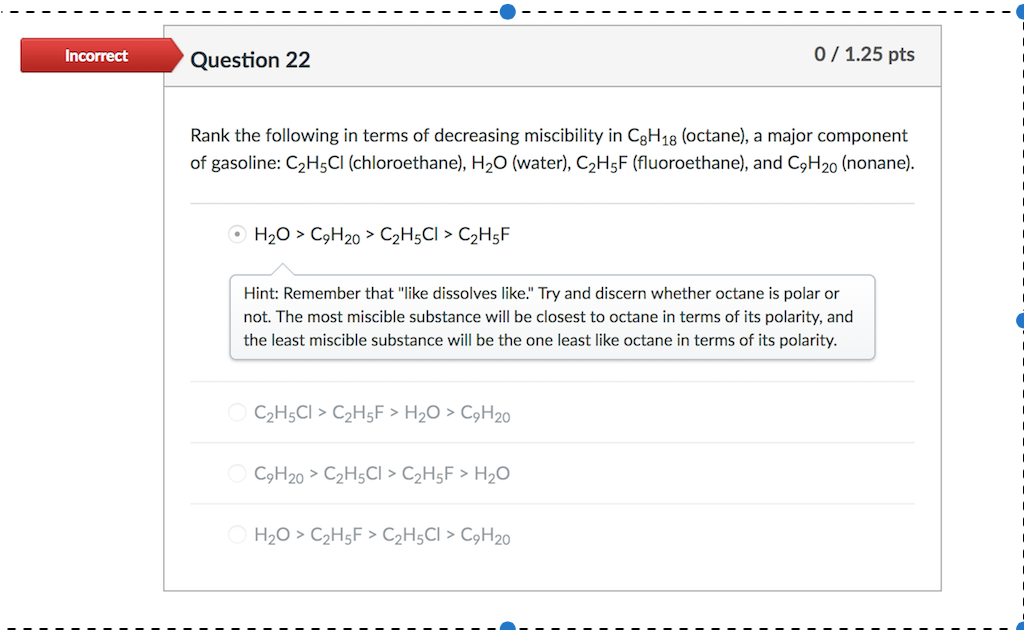 Incorrect

Question 22

0 / 1.25 pts

Rank the following in terms of decreasing miscibility in $C_8H_{18}$ (octane), a major component of gasoline: $C_2H_5Cl$ (chloroethane), $H_2O$ (water), $C_2H_5F$ (fluoroethane), and $C_9H_{20}$ (nonane).

$H_2O > C_9H_{20} > C_2H_5Cl > C_2H_5F$

Hint: Remember that "like dissolves like." Try and discern whether octane is polar or not. The most miscible substance will be closest to octane in terms of its polarity, and the least miscible substance will be the one least like octane in terms of its polarity.

$C_2H_5Cl > C_2H_5F > H_2O > C_9H_{20}$

$C_9H_{20} > C_2H_5Cl > C_2H_5F > H_2O$

$H_2O > C_2H_5F > C_2H_5Cl > C_9H_{20}$